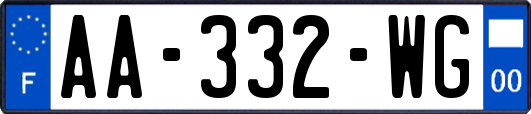 F
AA-332-WG
00